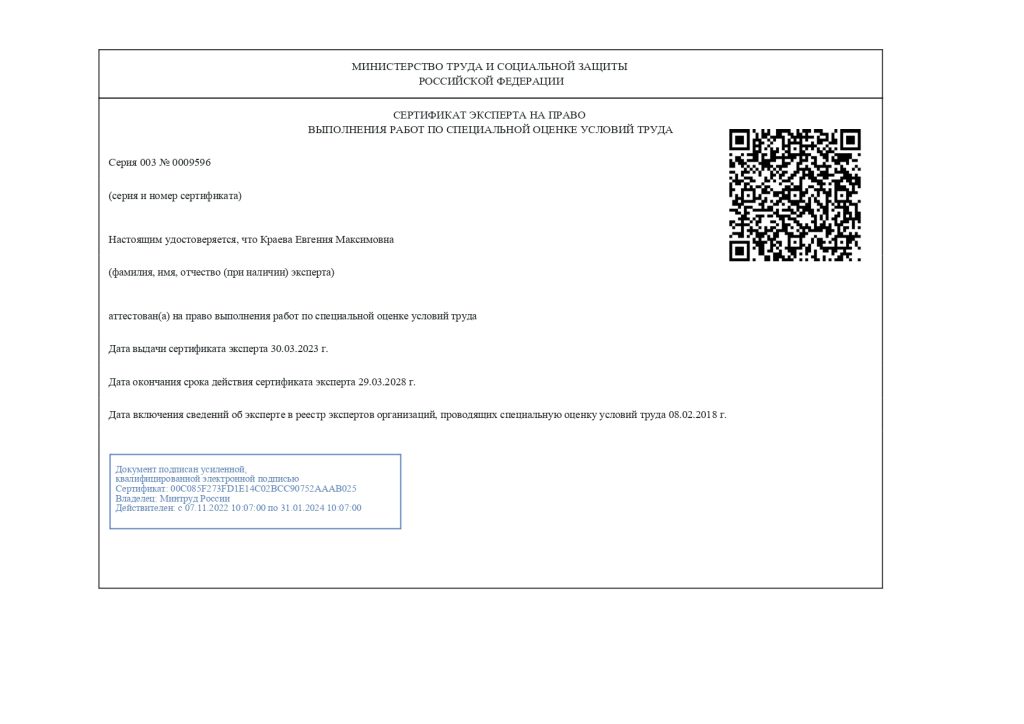 МИНИСТЕРСТВО ТРУДА И СОЦИАЛЬНОЙ ЗАЩИТЫ
РОССИЙСКОЙ ФЕДЕРАЦИИ

СЕРТИФИКАТ ЭКСПЕРТА НА ПРАВО
ВЫПОЛНЕНИЯ РАБОТ ПО СПЕЦИАЛЬНОЙ ОЦЕНКЕ УСЛОВИЙ ТРУДА

Серия 003 № 0009596

(серия и номер сертификата)

Настоящим удостоверяется, что Краева Евгения Максимовна

(фамилия, имя, отчество (при наличии) эксперта)

аттестован(а) на право выполнения работ по специальной оценке условий труда

Дата выдачи сертификата эксперта 30.03.2023 г.

Дата окончания срока действия сертификата эксперта 29.03.2028 г.

Дата включения сведений об эксперте в реестр экспертов организаций, проводящих специальную оценку условий труда 08.02.2018 г.

Документ подписан усиленной,
квалифицированной электронной подписью
Сертификат: 00C085F273FD1E14C02BCC90752AAAB025
Владелец: Минтруд России
Действителен: с 07.11.2022 10:07:00 по 31.01.2024 10:07:00